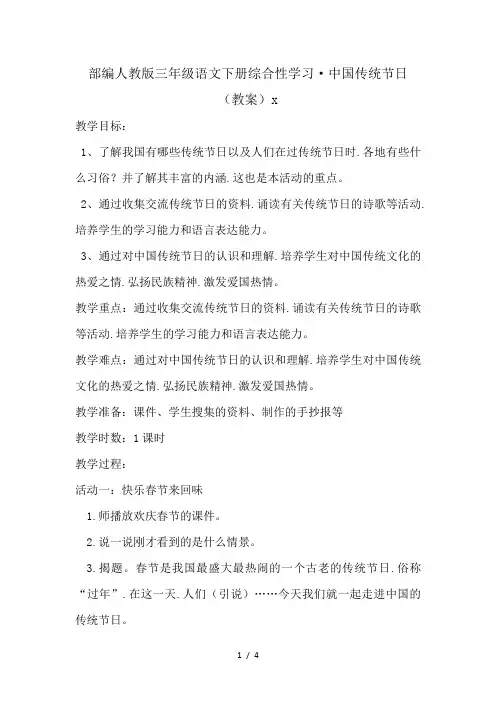 部编人教版三年级语文下册综合性学习·中国传统节日（教案）x

教学目标：

1、了解我国有哪些传统节日以及人们在过传统节日时.各地有些什么习俗？并了解其丰富的内涵.这也是本活动的重点。

2、通过收集交流传统节日的资料.诵读有关传统节日的诗歌等活动.培养学生的学习能力和语言表达能力。

3、通过对中国传统节日的认识和理解.培养学生对中国传统文化的热爱之情.弘扬民族精神.激发爱国热情。

教学重点：通过收集交流传统节日的资料.诵读有关传统节日的诗歌等活动.培养学生的学习能力和语言表达能力。

教学难点：通过对中国传统节日的认识和理解.培养学生对中国传统文化的热爱之情.弘扬民族精神.激发爱国热情。

教学准备：课件、学生搜集的资料、制作的手抄报等

教学时数：1课时

教学过程：

活动一：快乐春节来回味

1.师播放欢庆春节的课件。

2.说一说刚才看到的是什么情景。

3.揭题。春节是我国最盛大最热闹的一个古老的传统节日.俗称“过年”.在这一天.人们（引说）……今天我们就一起走进中国的传统节日。

1 / 4